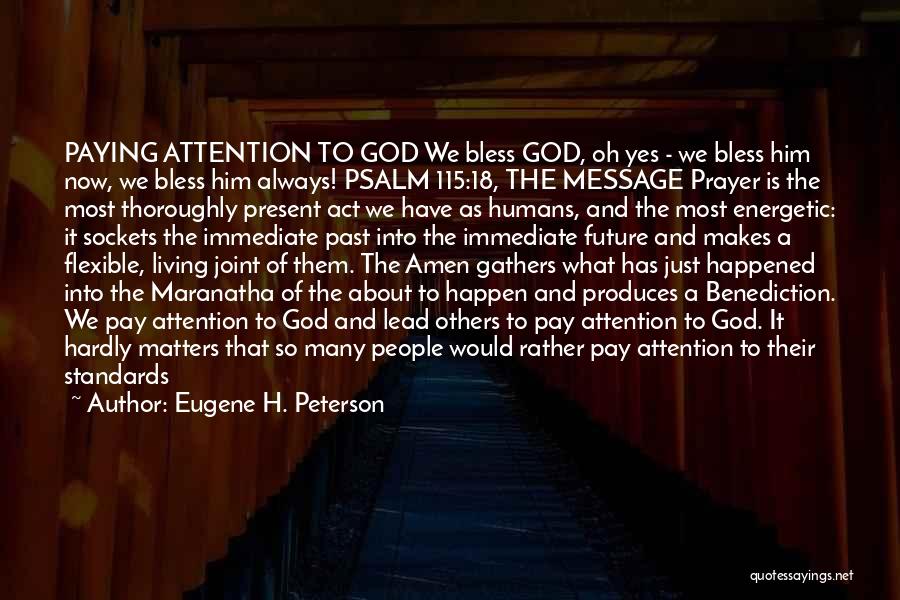 PAYING ATTENTION TO GOD We bless GOD, oh yes - we bless him now, we bless him always! PSALM 115:18, THE MESSAGE Prayer is the most thoroughly present act we have as humans, and the most energetic: it sockets the immediate past into the immediate future and makes a flexible, living joint of them. The Amen gathers what has just happened into the Maranatha of the about to happen and produces a Benediction. We pay attention to God and lead others to pay attention to God. It hardly matters that so many people would rather pay attention to their standards

~ Author: Eugene H. Peterson

quotessayings.net